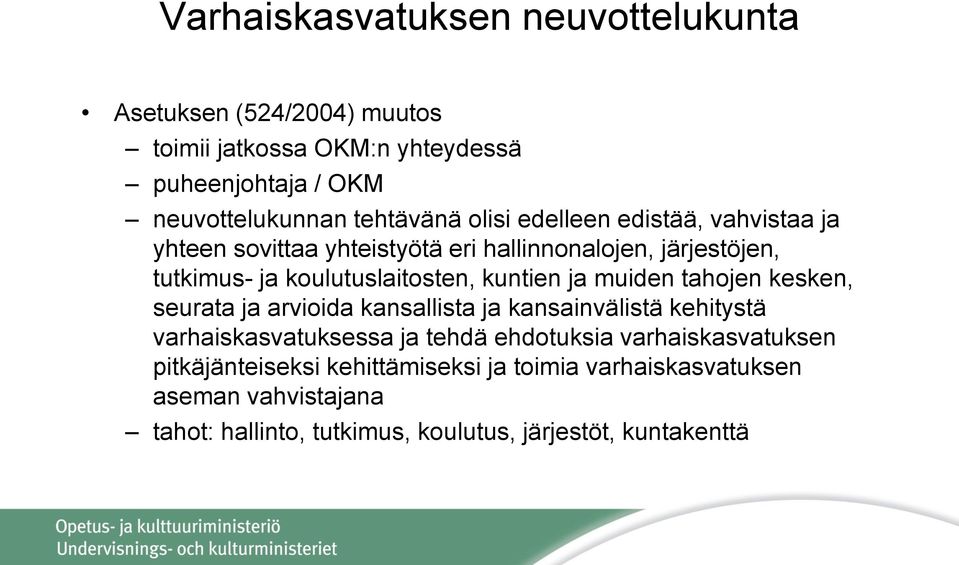 Varhaiskasvatuksen neuvottelukunta

• Asetuksen (524/2004) muutos
– toimii jatkossa OKM:n yhteydessä
– puheenjohtaja / OKM
– neuvottelukunnan tehtävänä olisi edelleen edistää, vahvistaa ja yhteen sovittaa yhteistyötä eri hallinnonalojen, järjestöjen, tutkimus- ja koulutuslaitosten, kuntien ja muiden tahojen kesken, seurata ja arvioida kansallista ja kansainvälistä kehitystä varhaiskasvatuksessa ja tehdä ehdotuksia varhaiskasvatuksen pitkäjänteiseksi kehittämiseksi ja toimia varhaiskasvatuksen aseman vahvistajana
– tahot: hallinto, tutkimus, koulutus, järjestöt, kuntakenttä

Opetus- ja kulttuuriministeriö
Undervisnings- och kulturministeriet